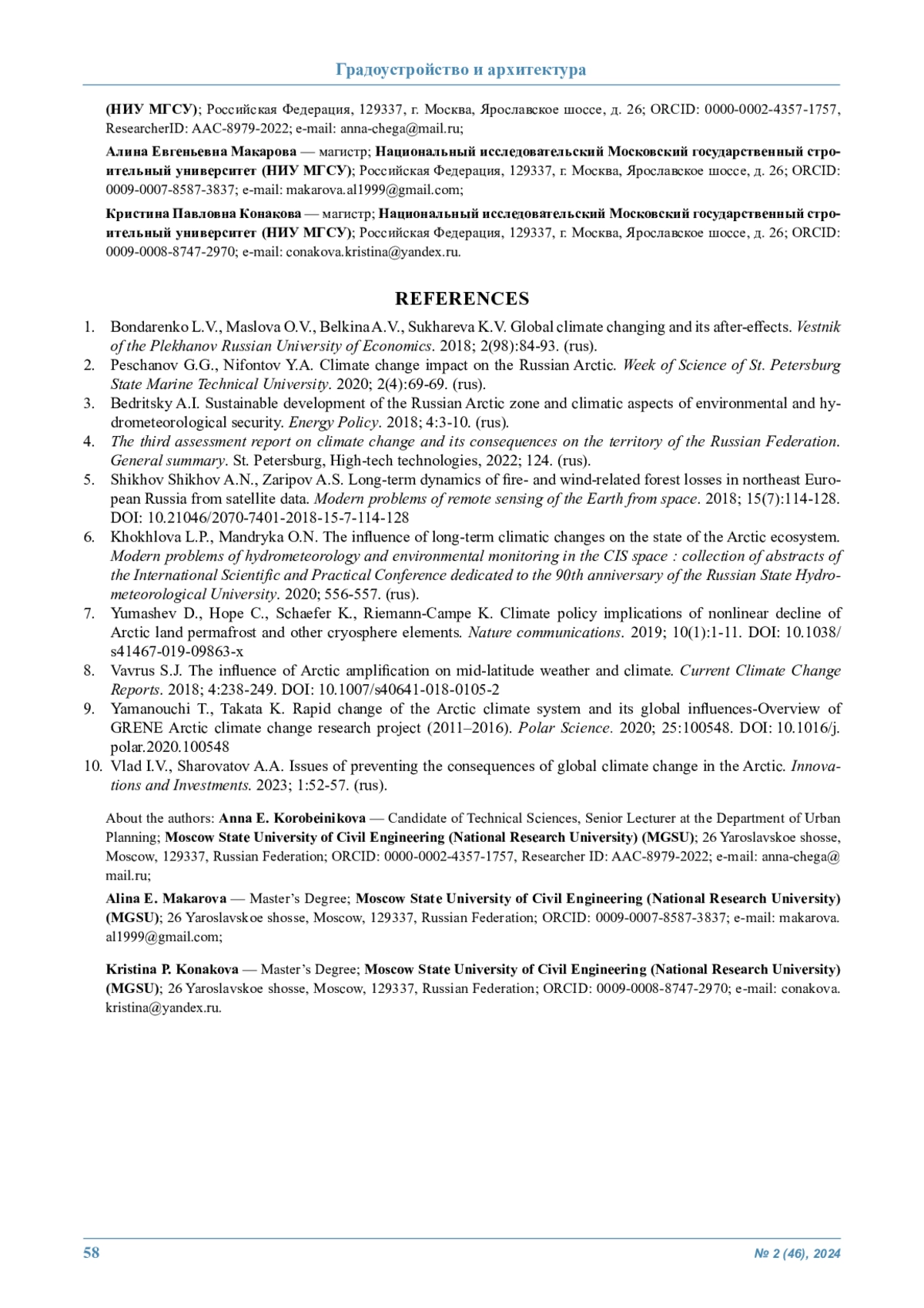 Градоустройство и архитектура

(НИУ МГСУ); Российская Федерация, 129337, г. Москва, Ярославское шоссе, д. 26; ORCID: 0000-0002-4357-1757, ResearcherID: AAC-8979-2022; e-mail: anna-chega@mail.ru;

Алина Евгеньевна Макарова — магистр; Национальный исследовательский Московский государственный строительный университет (НИУ МГСУ); Российская Федерация, 129337, г. Москва, Ярославское шоссе, д. 26; ORCID: 0009-0007-8587-3837; e-mail: makarova.al1999@gmail.com;

Кристина Павловна Конакова — магистр; Национальный исследовательский Московский государственный строительный университет (НИУ МГСУ); Российская Федерация, 129337, г. Москва, Ярославское шоссе, д. 26; ORCID: 0009-0008-8747-2970; e-mail: conakova.kristina@yandex.ru.

REFERENCES

1. Bondarenko L.V., Maslova O.V., Belkina A.V., Sukhareva K.V. Global climate changing and its after-effects. Vestnik of the Plekhanov Russian University of Economics. 2018; 2(98):84-93. (rus).
2. Peschanov G.G., Nifontov Y.A. Climate change impact on the Russian Arctic. Week of Science of St. Petersburg State Marine Technical University. 2020; 2(4):69-69. (rus).
3. Bedritsky A.I. Sustainable development of the Russian Arctic zone and climatic aspects of environmental and hydrometeorological security. Energy Policy. 2018; 4:3-10. (rus).
4. The third assessment report on climate change and its consequences on the territory of the Russian Federation. General summary. St. Petersburg, High-tech technologies, 2022; 124. (rus).
5. Shikhov Shikhov A.N., Zaripov A.S. Long-term dynamics of fire- and wind-related forest losses in northeast European Russia from satellite data. Modern problems of remote sensing of the Earth from space. 2018; 15(7):114-128. DOI: 10.21046/2070-7401-2018-15-7-114-128
6. Khokhlova L.P., Mandryka O.N. The influence of long-term climatic changes on the state of the Arctic ecosystem. Modern problems of hydrometeorology and environmental monitoring in the CIS space : collection of abstracts of the International Scientific and Practical Conference dedicated to the 90th anniversary of the Russian State Hydrometeorological University. 2020; 556-557. (rus).
7. Yumashev D., Hope C., Schaefer K., Riemann-Campe K. Climate policy implications of nonlinear decline of Arctic land permafrost and other cryosphere elements. Nature communications. 2019; 10(1):1-11. DOI: 10.1038/s41467-019-09863-x
8. Vavrus S.J. The influence of Arctic amplification on mid-latitude weather and climate. Current Climate Change Reports. 2018; 4:238-249. DOI: 10.1007/s40641-018-0105-2
9. Yamanouchi T., Takata K. Rapid change of the Arctic climate system and its global influences-Overview of GRENE Arctic climate change research project (2011–2016). Polar Science. 2020; 25:100548. DOI: 10.1016/j.polar.2020.100548
10. Vlad I.V., Sharovatov A.A. Issues of preventing the consequences of global climate change in the Arctic. Innovations and Investments. 2023; 1:52-57. (rus).

About the authors: Anna E. Korobeinikova — Candidate of Technical Sciences, Senior Lecturer at the Department of Urban Planning; Moscow State University of Civil Engineering (National Research University) (MGSU); 26 Yaroslavskoe shosse, Moscow, 129337, Russian Federation; ORCID: 0000-0002-4357-1757, Researcher ID: AAC-8979-2022; e-mail: anna-chega@mail.ru;

Alina E. Makarova — Master's Degree; Moscow State University of Civil Engineering (National Research University) (MGSU); 26 Yaroslavskoe shosse, Moscow, 129337, Russian Federation; ORCID: 0009-0007-8587-3837; e-mail: makarova.al1999@gmail.com;

Kristina P. Konakova — Master's Degree; Moscow State University of Civil Engineering (National Research University) (MGSU); 26 Yaroslavskoe shosse, Moscow, 129337, Russian Federation; ORCID: 0009-0008-8747-2970; e-mail: conakova.kristina@yandex.ru.

58

№ 2 (46), 2024